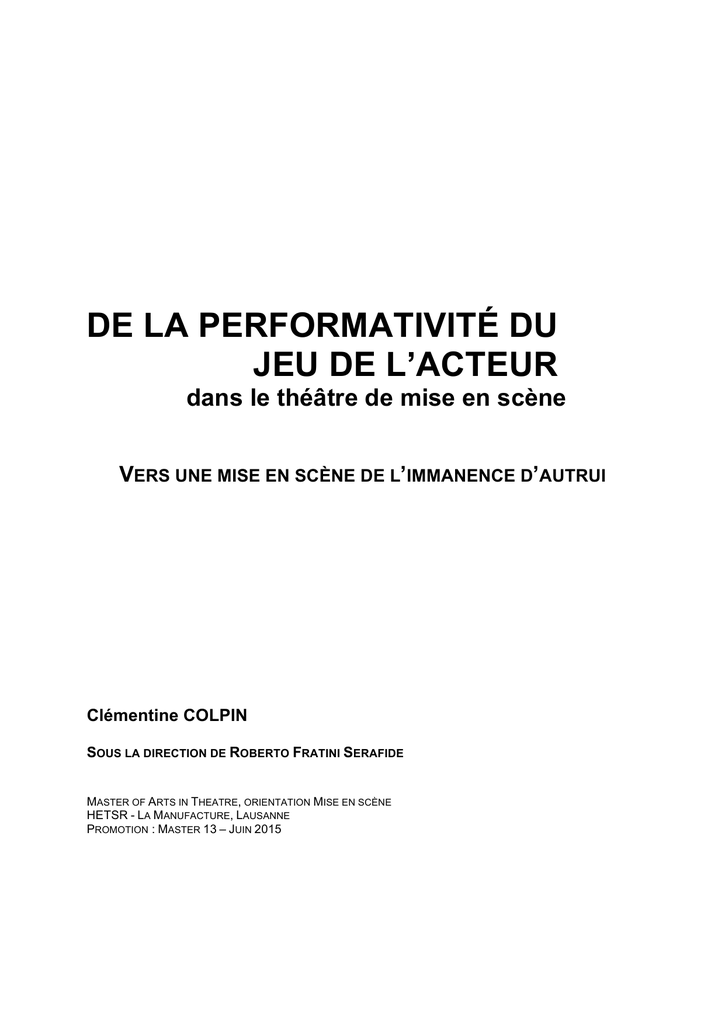 DE LA PERFORMATIVITÉ DU JEU DE L'ACTEUR
dans le théâtre de mise en scène

VERS UNE MISE EN SCÈNE DE L'IMMANENCE D'AUTRUI

Clémentine COLPIN

SOUS LA DIRECTION DE ROBERTO FRATINI SERAFIDE

MASTER OF ARTS IN THEATRE, ORIENTATION MISE EN SCÈNE
HETSR - LA MANUFACTURE, LAUSANNE
PROMOTION : MASTER 13 – JUIN 2015